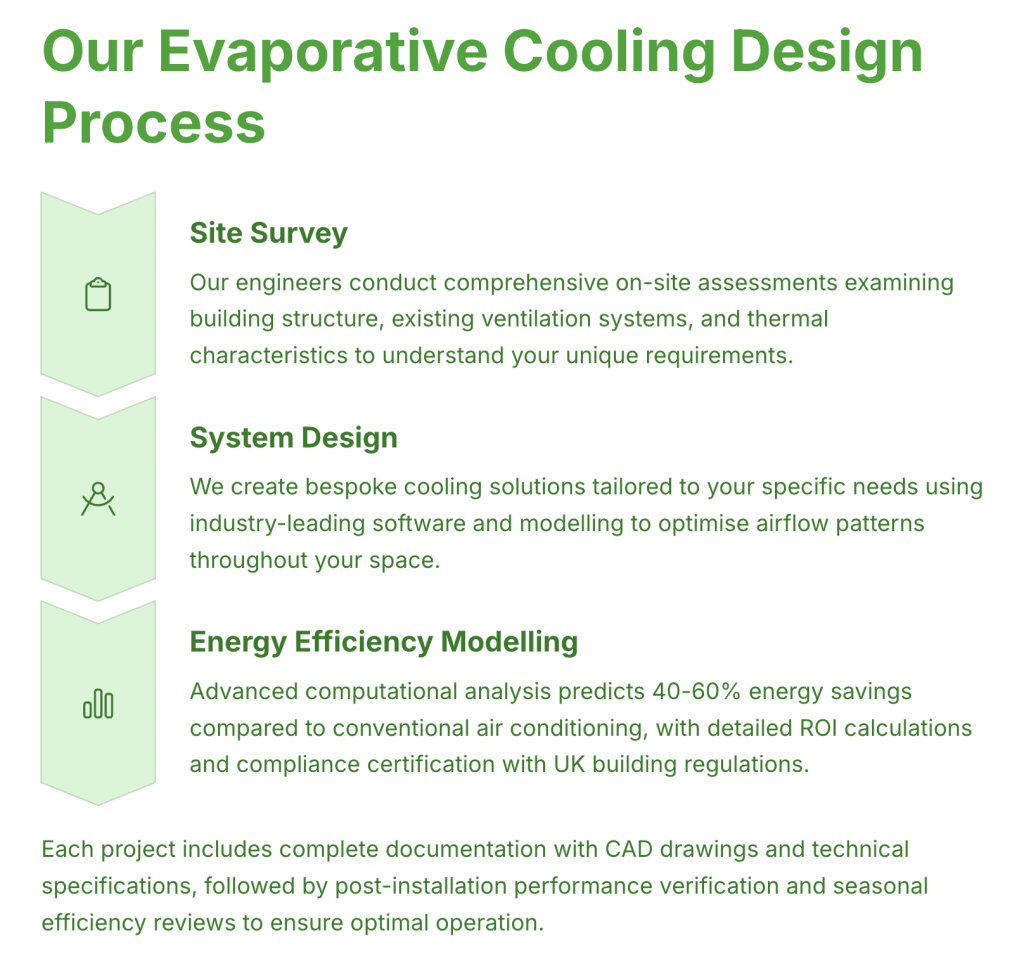 Our Evaporative Cooling Design Process

Site Survey

Our engineers conduct comprehensive on-site assessments examining building structure, existing ventilation systems, and thermal characteristics to understand your unique requirements.

System Design

We create bespoke cooling solutions tailored to your specific needs using industry-leading software and modelling to optimise airflow patterns throughout your space.

Energy Efficiency Modelling

Advanced computational analysis predicts 40-60% energy savings compared to conventional air conditioning, with detailed ROI calculations and compliance certification with UK building regulations.

Each project includes complete documentation with CAD drawings and technical specifications, followed by post-installation performance verification and seasonal efficiency reviews to ensure optimal operation.